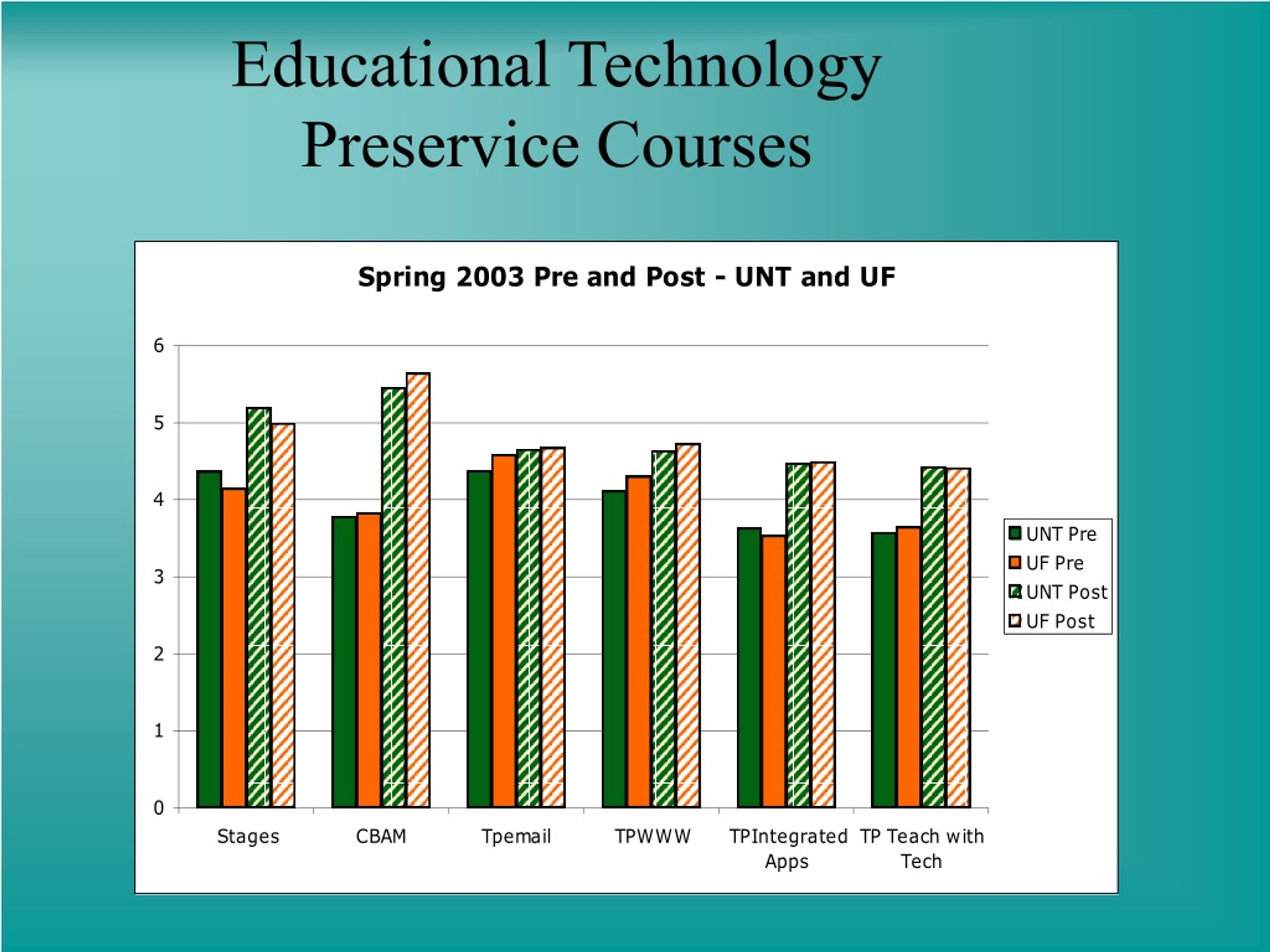 Educational Technology Preservice Courses

Spring 2003 Pre and Post - UNT and UF

6
5
4
3
2
1
0

Stages
CBAM
Tpemail
TPWWW
TPIntegrated Apps
TP Teach with Tech

UNT Pre
UF Pre
UNT Post
UF Post